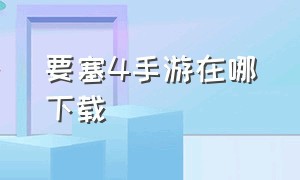 要塞4手游在哪下载